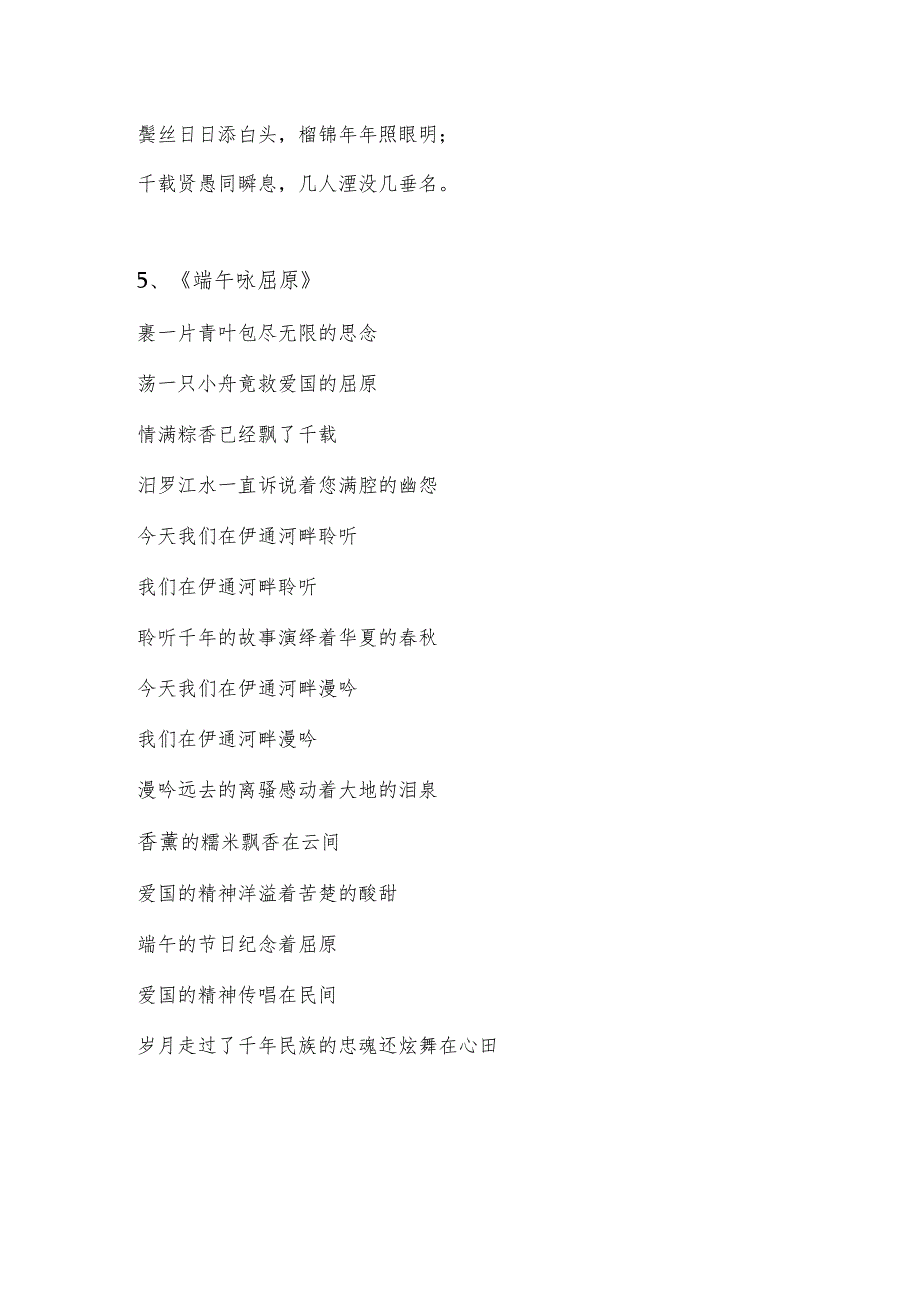 鬓丝日日添白头，榴锦年年照眼明；

千载贤愚同瞬息，几人湮没几垂名。

5、《端午咏屈原》

裹一片青叶包尽无限的思念

荡一只小舟竟救爱国的屈原

情满粽香已经飘了千载

汨罗江水一直诉说着您满腔的幽怨

今天我们在伊通河畔聆听

我们在伊通河畔聆听

聆听千年的故事演绎着华夏的春秋

今天我们在伊通河畔漫吟

我们在伊通河畔漫吟

漫吟远去的离骚感动着大地的泪泉

香薰的糯米飘香在云间

爱国的精神洋溢着苦楚的酸甜

端午的节日纪念着屈原

爱国的精神传唱在民间

岁月走过了千年民族的忠魂还炫舞在心田